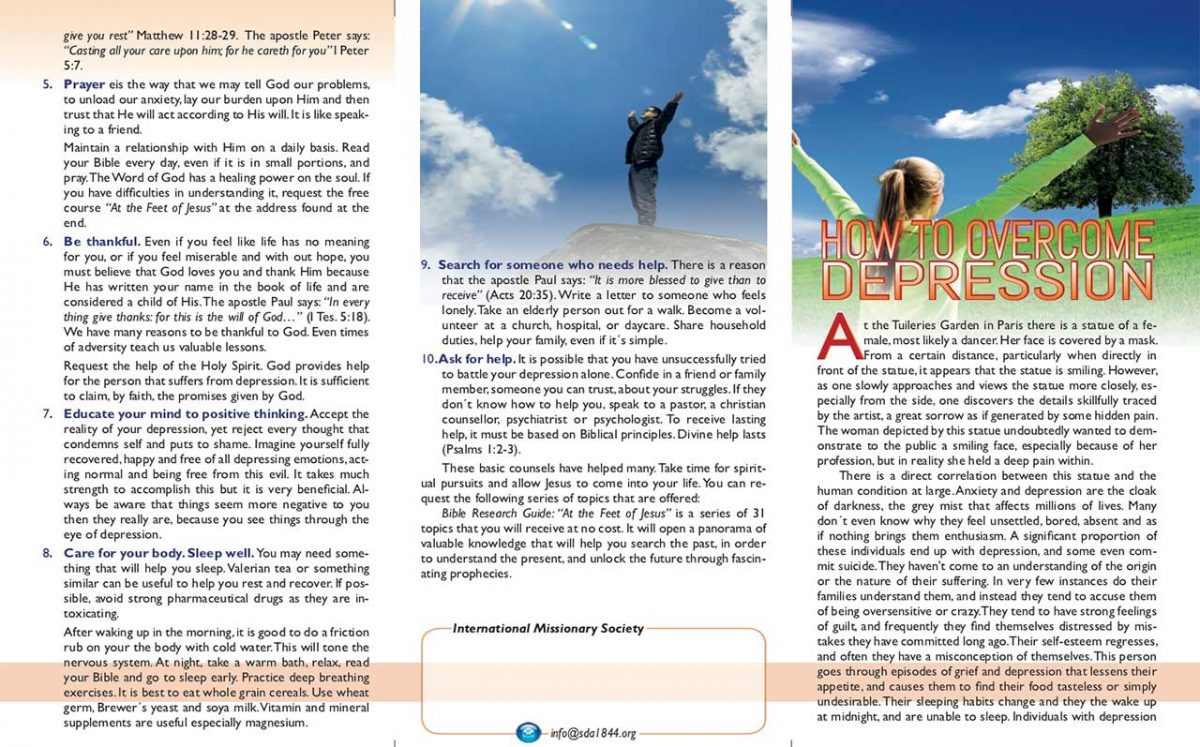 give you rest" Matthew 11:28-29. The apostle Peter says: "Casting all your care upon him; for he careth for you" I Peter 5:7.

5. Prayer eis the way that we may tell God our problems, to unload our anxiety, lay our burden upon Him and then trust that He will act according to His will. It is like speaking to a friend.

Maintain a relationship with Him on a daily basis. Read your Bible every day, even if it is in small portions, and pray. The Word of God has a healing power on the soul. If you have difficulties in understanding it, request the free course "At the Feet of Jesus" at the address found at the end.

6. Be thankful. Even if you feel like life has no meaning for you, or if you feel miserable and with out hope, you must believe that God loves you and thank Him because He has written your name in the book of life and are considered a child of His. The apostle Paul says: "In every thing give thanks: for this is the will of God…" (I Tes. 5:18). We have many reasons to be thankful to God. Even times of adversity teach us valuable lessons.

Request the help of the Holy Spirit. God provides help for the person that suffers from depression. It is sufficient to claim, by faith, the promises given by God.

7. Educate your mind to positive thinking. Accept the reality of your depression, yet reject every thought that condemns self and puts to shame. Imagine yourself fully recovered, happy and free of all depressing emotions, acting normal and being free from this evil. It takes much strength to accomplish this but it is very beneficial. Always be aware that things seem more negative to you then they really are, because you see things through the eye of depression.

8. Care for your body. Sleep well. You may need something that will help you sleep. Valerian tea or something similar can be useful to help you rest and recover. If possible, avoid strong pharmaceutical drugs as they are intoxicating.

After waking up in the morning, it is good to do a friction rub on your the body with cold water. This will tone the nervous system. At night, take a warm bath, relax, read your Bible and go to sleep early. Practice deep breathing exercises. It is best to eat whole grain cereals. Use wheat germ, Brewer´s yeast and soya milk. Vitamin and mineral supplements are useful especially magnesium.

9. Search for someone who needs help. There is a reason that the apostle Paul says: "It is more blessed to give than to receive" (Acts 20:35). Write a letter to someone who feels lonely. Take an elderly person out for a walk. Become a volunteer at a church, hospital, or daycare. Share household duties, help your family, even if it´s simple.

10. Ask for help. It is possible that you have unsuccessfully tried to battle your depression alone. Confide in a friend or family member, someone you can trust, about your struggles. If they don´t know how to help you, speak to a pastor, a christian counsellor, psychiatrist or psychologist. To receive lasting help, it must be based on Biblical principles. Divine help lasts (Psalms 1:2-3).

These basic counsels have helped many. Take time for spiritual pursuits and allow Jesus to come into your life. You can request the following series of topics that are offered:

Bible Research Guide: "At the Feet of Jesus" is a series of 31 topics that you will receive at no cost. It will open a panorama of valuable knowledge that will help you search the past, in order to understand the present, and unlock the future through fascinating prophecies.

International Missionary Society

info@sda1844.org

HOW TO OVERCOME DEPRESSION

At the Tuileries Garden in Paris there is a statue of a female, most likely a dancer. Her face is covered by a mask. From a certain distance, particularly when directly in front of the statue, it appears that the statue is smiling. However, as one slowly approaches and views the statue more closely, especially from the side, one discovers the details skillfully traced by the artist, a great sorrow as if generated by some hidden pain. The woman depicted by this statue undoubtedly wanted to demonstrate to the public a smiling face, especially because of her profession, but in reality she held a deep pain within.

There is a direct correlation between this statue and the human condition at large. Anxiety and depression are the cloak of darkness, the grey mist that affects millions of lives. Many don´t even know why they feel unsettled, bored, absent and as if nothing brings them enthusiasm. A significant proportion of these individuals end up with depression, and some even commit suicide. They haven't come to an understanding of the origin or the nature of their suffering. In very few instances do their families understand them, and instead they tend to accuse them of being oversensitive or crazy. They tend to have strong feelings of guilt, and frequently they find themselves distressed by mistakes they have committed long ago. Their self-esteem regresses, and often they have a misconception of themselves. This person goes through episodes of grief and depression that lessens their appetite, and causes them to find their food tasteless or simply undesirable. Their sleeping habits change and they the wake up at midnight, and are unable to sleep. Individuals with depression